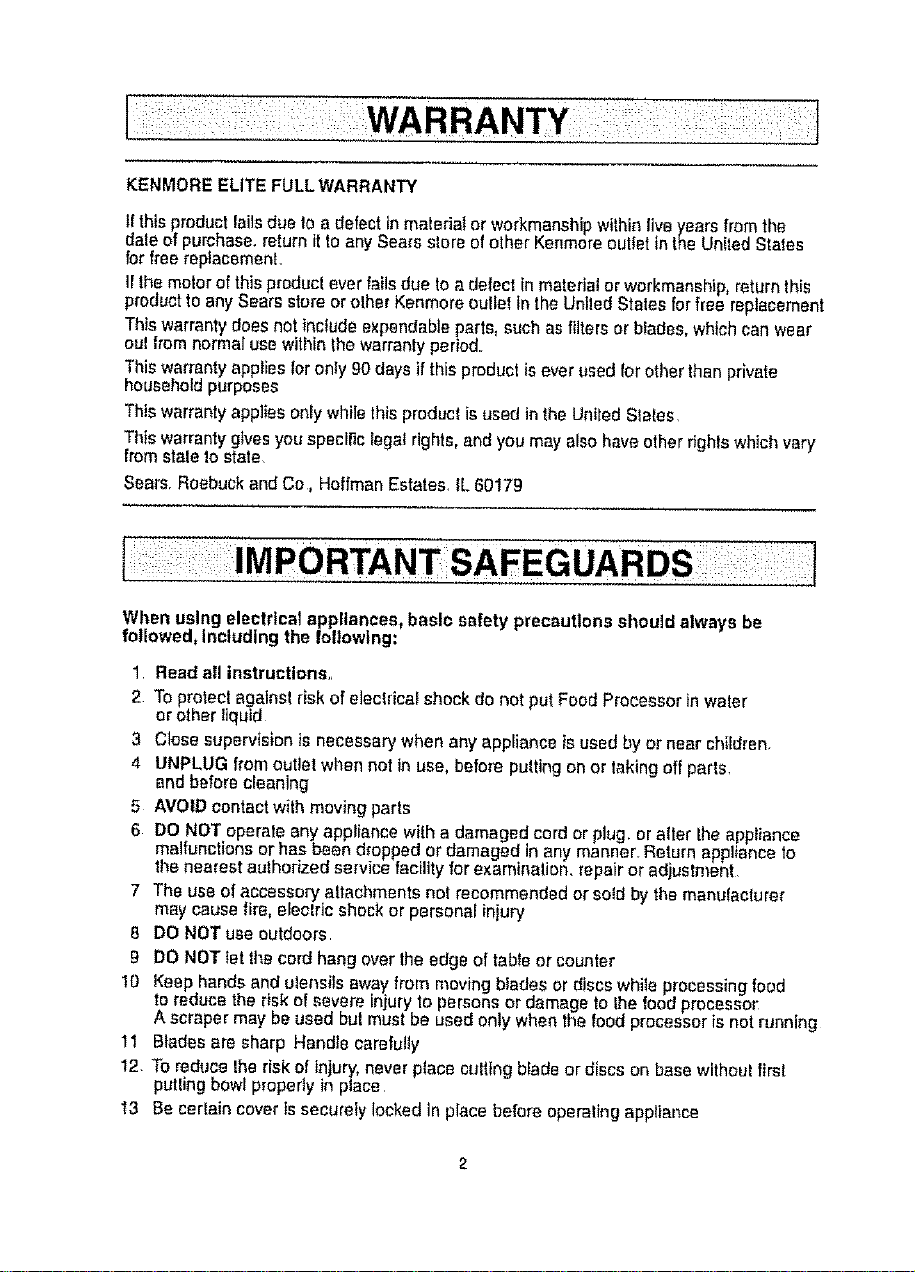 WARRANTY

KENMORE ELITE FULL WARRANTY

If this product fails due to a defect in material or workmanship within five years from the date of purchase, return it to any Sears store of other Kenmore outlet in the United States for free replacement.

If the motor of this product ever fails due to a defect in material or workmanship, return this product to any Sears store or other Kenmore outlet in the United States for free replacement

This warranty does not include expendable parts, such as filters or blades, which can wear out from normal use within the warranty period.

This warranty applies for only 90 days if this product is ever used for other than private household purposes

This warranty applies only while this product is used in the United States.

This warranty gives you specific legal rights, and you may also have other rights which vary from state to state.

Sears, Roebuck and Co., Hoffman Estates, IL 60179

IMPORTANT SAFEGUARDS

When using electrical appliances, basic safety precautions should always be followed, including the following:

1. Read all instructions.
2. To protect against risk of electrical shock do not put Food Processor in water or other liquid
3 Close supervision is necessary when any appliance is used by or near children.
4 UNPLUG from outlet when not in use, before putting on or taking off parts, and before cleaning
5 AVOID contact with moving parts
6 DO NOT operate any appliance with a damaged cord or plug, or after the appliance malfunctions or has been dropped or damaged in any manner. Return appliance to the nearest authorized service facility for examination, repair or adjustment.
7 The use of accessory attachments not recommended or sold by the manufacturer may cause fire, electric shock or personal injury
8 DO NOT use outdoors.
9 DO NOT let the cord hang over the edge of table or counter
10 Keep hands and utensils away from moving blades or discs while processing food to reduce the risk of severe injury to persons or damage to the food processor. A scraper may be used but must be used only when the food processor is not running
11 Blades are sharp Handle carefully
12. To reduce the risk of injury, never place cutting blade or discs on base without first putting bowl properly in place.
13 Be certain cover is securely locked in place before operating appliance

2